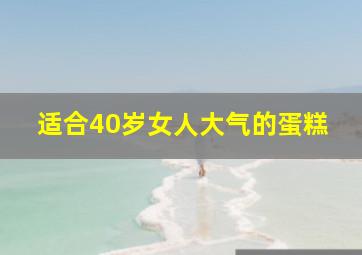 适合40岁女人大气的蛋糕